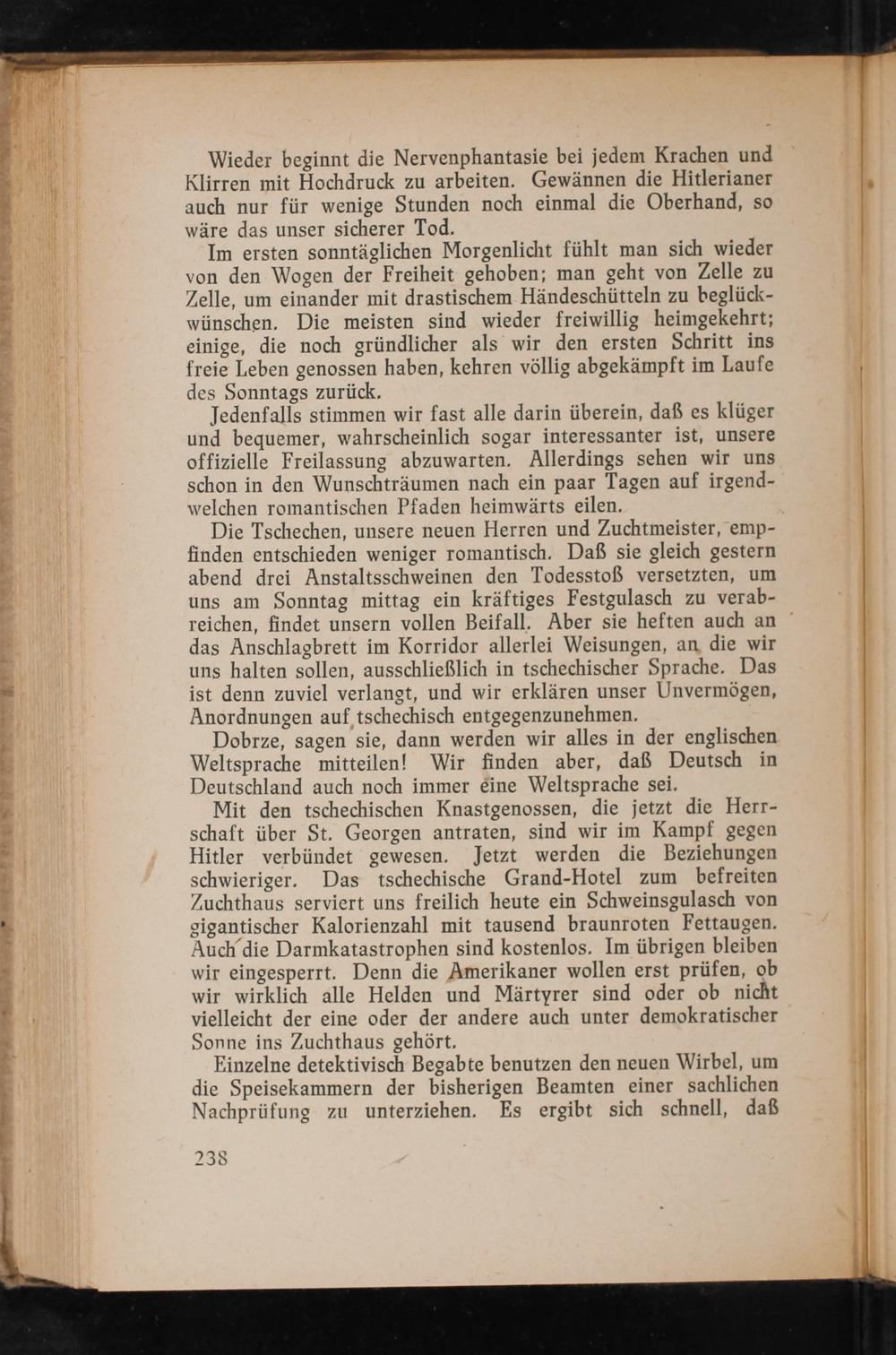 Wieder beginnt die Nervenphantasie bei jedem Krachen und Klirren mit Hochdruck zu arbeiten. Gewännen die Hitlerianer auch nur für wenige Stunden noch einmal die Oberhand, so wäre das unser sicherer Tod.

Im ersten sonntäglichen Morgenlicht fühlt man sich wieder von den Wogen der Freiheit gehoben; man geht von Zelle zu Zelle, um einander mit drastischem Händeschütteln zu beglückwünschen. Die meisten sind wieder freiwillig heimgekehrt; einige, die noch gründlicher als wir den ersten Schritt ins freie Leben genossen haben, kehren völlig abgekämpft im Laufe des Sonntags zurück.

Jedenfalls stimmen wir fast alle darin überein, daß es klüger und bequemer, wahrscheinlich sogar interessanter ist, unsere offizielle Freilassung abzuwarten. Allerdings sehen wir uns schon in den Wunschträumen nach ein paar Tagen auf irgendwelchen romantischen Pfaden heimwärts eilen.

Die Tschechen, unsere neuen Herren und Zuchtmeister, empfinden entschieden weniger romantisch. Daß sie gleich gestern abend drei Anstaltsschweinen den Todesstoß versetzten, um uns am Sonntag mittag ein kräftiges Festgulasch zu verabreichen, findet unsern vollen Beifall. Aber sie heften auch an das Anschlagbrett im Korridor allerlei Weisungen, an die wir uns halten sollen, ausschließlich in tschechischer Sprache. Das ist denn zuviel verlangt, und wir erklären unser Unvermögen, Anordnungen auf tschechisch entgegenzunehmen.

Dobrze, sagen sie, dann werden wir alles in der englischen Weltsprache mitteilen! Wir finden aber, daß Deutsch in Deutschland auch noch immer eine Weltsprache sei.

Mit den tschechischen Knastgenossen, die jetzt die Herrschaft über St. Georgen antraten, sind wir im Kampf gegen Hitler verbündet gewesen. Jetzt werden die Beziehungen schwieriger. Das tschechische Grand-Hotel zum befreiten Zuchthaus serviert uns freilich heute ein Schweinsgulasch von gigantischer Kalorienzahl mit tausend braunroten Fettaugen. Auch die Darmkatastrophen sind kostenlos. Im übrigen bleiben wir eingesperrt. Denn die Amerikaner wollen erst prüfen, ob wir wirklich alle Helden und Märtyrer sind oder ob nicht vielleicht der eine oder der andere auch unter demokratischer Sonne ins Zuchthaus gehört.

Einzelne detektivisch Begabte benutzen den neuen Wirbel, um die Speisekammern der bisherigen Beamten einer sachlichen Nachprüfung zu unterziehen. Es ergibt sich schnell, daß

238